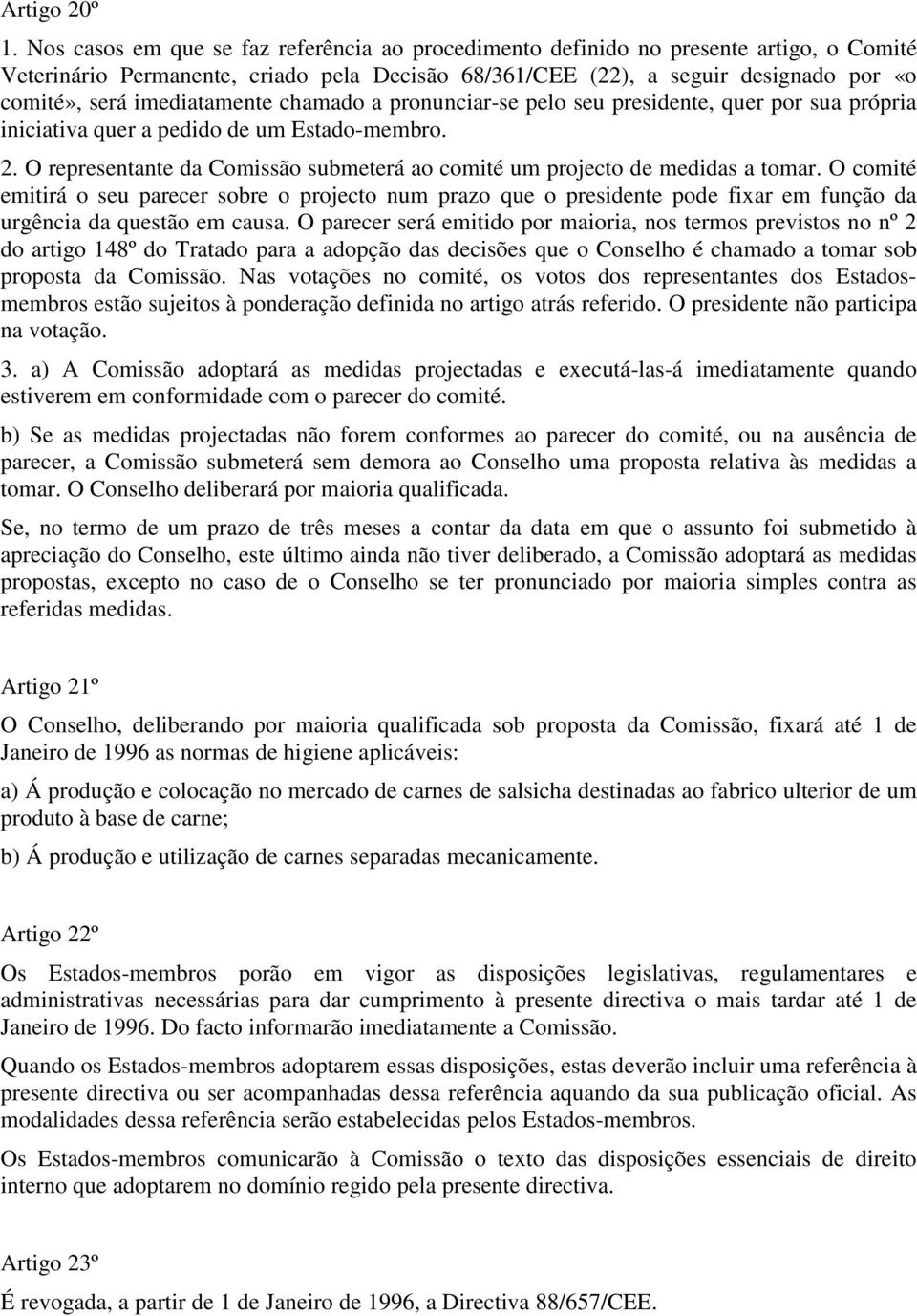 Artigo 20º

1. Nos casos em que se faz referência ao procedimento definido no presente artigo, o Comité Veterinário Permanente, criado pela Decisão 68/361/CEE (22), a seguir designado por «o comité», será imediatamente chamado a pronunciar-se pelo seu presidente, quer por sua própria iniciativa quer a pedido de um Estado-membro.

2. O representante da Comissão submeterá ao comité um projecto de medidas a tomar. O comité emitirá o seu parecer sobre o projecto num prazo que o presidente pode fixar em função da urgência da questão em causa. O parecer será emitido por maioria, nos termos previstos no nº 2 do artigo 148º do Tratado para a adopção das decisões que o Conselho é chamado a tomar sob proposta da Comissão. Nas votações no comité, os votos dos representantes dos Estados-membros estão sujeitos à ponderação definida no artigo atrás referido. O presidente não participa na votação.

3. a) A Comissão adoptará as medidas projectadas e executá-las-á imediatamente quando estiverem em conformidade com o parecer do comité.

b) Se as medidas projectadas não forem conformes ao parecer do comité, ou na ausência de parecer, a Comissão submeterá sem demora ao Conselho uma proposta relativa às medidas a tomar. O Conselho deliberará por maioria qualificada.

Se, no termo de um prazo de três meses a contar da data em que o assunto foi submetido à apreciação do Conselho, este último ainda não tiver deliberado, a Comissão adoptará as medidas propostas, excepto no caso de o Conselho se ter pronunciado por maioria simples contra as referidas medidas.

Artigo 21º

O Conselho, deliberando por maioria qualificada sob proposta da Comissão, fixará até 1 de Janeiro de 1996 as normas de higiene aplicáveis:

a) Á produção e colocação no mercado de carnes de salsicha destinadas ao fabrico ulterior de um produto à base de carne;

b) Á produção e utilização de carnes separadas mecanicamente.

Artigo 22º

Os Estados-membros porão em vigor as disposições legislativas, regulamentares e administrativas necessárias para dar cumprimento à presente directiva o mais tardar até 1 de Janeiro de 1996. Do facto informarão imediatamente a Comissão.

Quando os Estados-membros adoptarem essas disposições, estas deverão incluir uma referência à presente directiva ou ser acompanhadas dessa referência aquando da sua publicação oficial. As modalidades dessa referência serão estabelecidas pelos Estados-membros.

Os Estados-membros comunicarão à Comissão o texto das disposições essenciais de direito interno que adoptarem no domínio regido pela presente directiva.

Artigo 23º

É revogada, a partir de 1 de Janeiro de 1996, a Directiva 88/657/CEE.